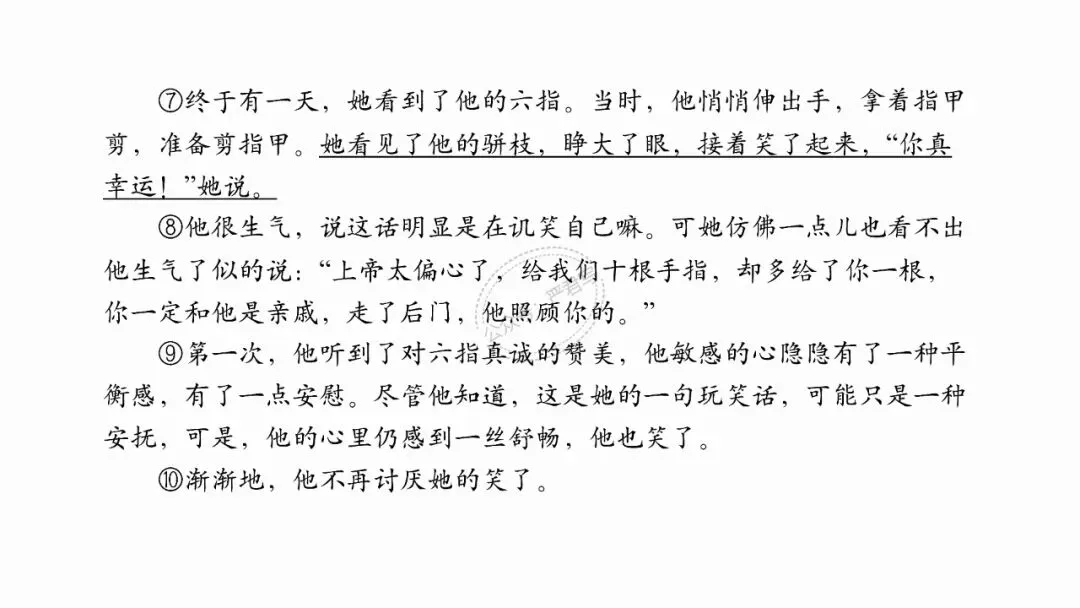 ⑦终于有一天，她看到了他的六指。当时，他悄悄伸出手，拿着指甲剪，准备剪指甲。她看见了他的骈枝，睁大了眼，接着笑了起来，“你真幸运！”她说。

⑧他很生气，说这话明显是在讥笑自己嘛。可她仿佛一点儿也看不出他生气了似的说：“上帝太偏心了，给我们十根手指，却多给了你一根，你一定和他是亲戚，走了后门，他照顾你的。”

⑨第一次，他听到了对六指真诚的赞美，他敏感的心隐隐有了一种平衡感，有了一点安慰。尽管他知道，这是她的一句玩笑话，可能只是一种安抚，可是，他的心里仍感到一丝舒畅，他也笑了。

⑩渐渐地，他不再讨厌她的笑了。